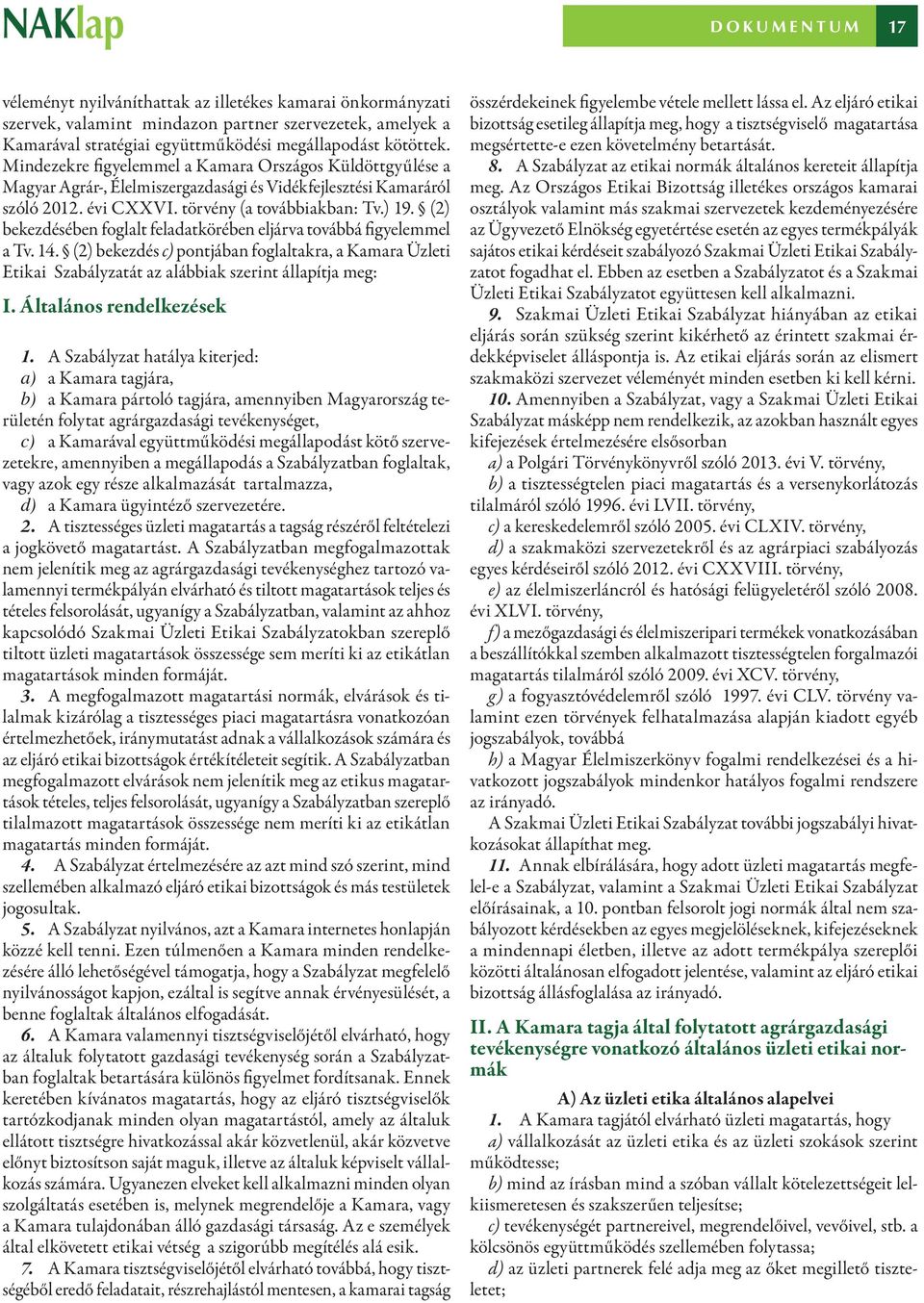 NAKlap

DOKUMENTUM 17

véleményt nyilváníthattak az illetékes kamarai önkormányzati szervek, valamint mindazon partner szervezetek, amelyek a Kamarával stratégiai együttműködési megállapodást kötöttek. Mindezekre figyelemmel a Kamara Országos Küldöttgyűlése a Magyar Agrár-, Élelmiszergazdasági és Vidékfejlesztési Kamaráról szóló 2012. évi CXXVI. törvény (a továbbiakban: Tv.) 19. § (2) bekezdésében foglalt feladatkörében eljárva továbbá figyelemmel a Tv. 14. § (2) bekezdés c) pontjában foglaltakra, a Kamara Üzleti Etikai Szabályzatát az alábbiak szerint állapítja meg:

I. Általános rendelkezések

1. A Szabályzat hatálya kiterjed:
a) a Kamara tagjára,
b) a Kamara pártoló tagjára, amennyiben Magyarország területén folytat agrárgazdasági tevékenységet,
c) a Kamarával együttműködési megállapodást kötő szervezetekre, amennyiben a megállapodás a Szabályzatban foglaltak, vagy azok egy része alkalmazását tartalmazza,
d) a Kamara ügyintéző szervezetére.

2. A tisztességes üzleti magatartás a tagság részéről feltételezi a jogkövető magatartást. A Szabályzatban megfogalmazottak nem jelenítik meg az agrárgazdasági tevékenységhez tartozó valamennyi termékpályán elvárható és tiltott magatartások teljes és tételes felsorolását, ugyanígy a Szabályzatban, valamint az ahhoz kapcsolódó Szakmai Üzleti Etikai Szabályzatokban szereplő tiltott üzleti magatartások összessége sem meríti ki az etikátlan magatartások minden formáját.

3. A megfogalmazott magatartási normák, elvárások és tilalmak kizárólag a tisztességes piaci magatartásra vonatkozóan értelmezhetőek, iránymutatást adnak a vállalkozások számára és az eljáró etikai bizottságok értékítéleteit segítik. A Szabályzatban megfogalmazott elvárások nem jelenítik meg az etikus magatartások tételes, teljes felsorolását, ugyanígy a Szabályzatban szereplő tilalmazott magatartások összessége nem meríti ki az etikátlan magatartás minden formáját.

4. A Szabályzat értelmezésére az azt mind szó szerint, mind szellemében alkalmazó eljáró etikai bizottságok és más testületek jogosultak.

5. A Szabályzat nyilvános, azt a Kamara internetes honlapján közzé kell tenni. Ezen túlmenően a Kamara minden rendelkezésére álló lehetőségével támogatja, hogy a Szabályzat megfelelő nyilvánosságot kapjon, ezáltal is segítve annak érvényesülését, a benne foglaltak általános elfogadását.

6. A Kamara valamennyi tisztségviselőjétől elvárható, hogy az általuk folytatott gazdasági tevékenység során a Szabályzatban foglaltak betartására különös figyelmet fordítsanak. Ennek keretében kívánatos magatartás, hogy az eljáró tisztségviselők tartózkodjanak minden olyan magatartástól, amely az általuk ellátott tisztségre hivatkozással akár közvetlenül, akár közvetve előnyt biztosítson saját maguk, illetve az általuk képviselt vállalkozás számára. Ugyanezen elveket kell alkalmazni minden olyan szolgáltatás esetében is, melynek megrendelője a Kamara, vagy a Kamara tulajdonában álló gazdasági társaság. Az e személyek által elkövetett etikai vétség a szigorúbb megítélés alá esik.

7. A Kamara tisztségviselőjétől elvárható továbbá, hogy tisztségéből eredő feladatait, részrehajlástól mentesen, a kamarai tagság összérdekeinek figyelembe vétele mellett lássa el. Az eljáró etikai bizottság esetileg állapítja meg, hogy a tisztségviselő magatartása megsértette-e ezen követelmény betartását.

8. A Szabályzat az etikai normák általános kereteit állapítja meg. Az Országos Etikai Bizottság illetékes országos kamarai osztályok valamint más szakmai szervezetek kezdeményezésére az Ügyvezető Elnökség egyetértése esetén az egyes termékpályák sajátos etikai kérdéseit szabályozó Szakmai Üzleti Etikai Szabályzatot fogadhat el. Ebben az esetben a Szabályzatot és a Szakmai Üzleti Etikai Szabályzatot együttesen kell alkalmazni.

9. Szakmai Üzleti Etikai Szabályzat hiányában az etikai eljárás során szükség szerint kikérhető az érintett szakmai érdekképviselet álláspontja is. Az etikai eljárás során az elismert szakmaközi szervezet véleményét minden esetben ki kell kérni.

10. Amennyiben a Szabályzat, vagy a Szakmai Üzleti Etikai Szabályzat másképp nem rendelkezik, az azokban használt egyes kifejezések értelmezésére elsősorban
a) a Polgári Törvénykönyvről szóló 2013. évi V. törvény,
b) a tisztességtelen piaci magatartás és a versenykorlátozás tilalmáról szóló 1996. évi LVII. törvény,
c) a kereskedelemről szóló 2005. évi CLXIV. törvény,
d) a szakmaközi szervezetekről és az agrárpiaci szabályozás egyes kérdéseiről szóló 2012. évi CXXVIII. törvény,
e) az élelmiszerláncról és hatósági felügyeletéről szóló 2008. évi XLVI. törvény,
f) a mezőgazdasági és élelmiszeripari termékek vonatkozásában a beszállítókkal szemben alkalmazott tisztességtelen forgalmazói magatartás tilalmáról szóló 2009. évi XCV. törvény,
g) a fogyasztóvédelemről szóló 1997. évi CLV. törvény valamint ezen törvények felhatalmazása alapján kiadott egyéb jogszabályok, továbbá
h) a Magyar Élelmiszerkönyv fogalmi rendelkezései és a hivatkozott jogszabályok mindenkor hatályos fogalmi rendszere az irányadó.

A Szakmai Üzleti Etikai Szabályzat további jogszabályi hivatkozásokat állapíthat meg.

11. Annak elbírálására, hogy adott üzleti magatartás megfelel-e a Szabályzat, valamint a Szakmai Üzleti Etikai Szabályzat előírásainak, a 10. pontban felsorolt jogi normák által nem szabályozott kérdésekben az egyes megjelöléseknek, kifejezéseknek a mindennapi életben, illetve az adott termékpálya szereplői közötti általánosan elfogadott jelentése, valamint az eljáró etikai bizottság állásfoglalása az irányadó.

II. A Kamara tagja által folytatott agrárgazdasági tevékenységre vonatkozó általános üzleti etikai normák

A) Az üzleti etika általános alapelvei

1. A Kamara tagjától elvárható üzleti magatartás, hogy
a) vállalkozását az üzleti etika és az üzleti szokások szerint működtesse;
b) mind az írásban mind a szóban vállalt kötelezettségeit lelkiismeretesen és szakszerűen teljesítse;
c) tevékenységét partnereivel, megrendelőivel, vevőivel, stb. a kölcsönös együttműködés szellemében folytassa;
d) az üzleti partnerek felé adja meg az őket megillető tiszteletet;